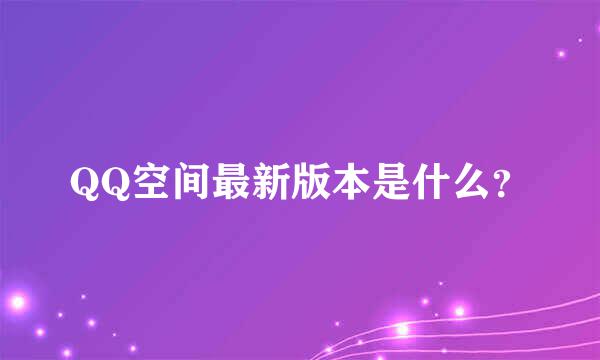 QQ空间最新版本是什么?